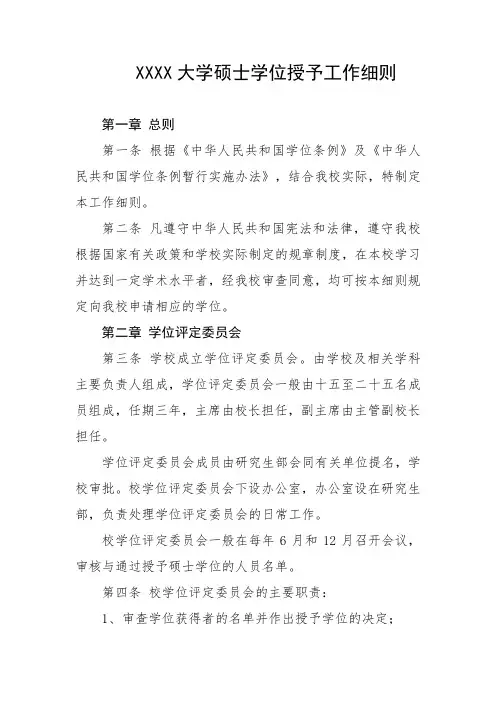 XXXX 大学硕士学位授予工作细则

第一章 总则

第一条 根据《中华人民共和国学位条例》及《中华人民共和国学位条例暂行实施办法》，结合我校实际，特制定本工作细则。

第二条 凡遵守中华人民共和国宪法和法律，遵守我校根据国家有关政策和学校实际制定的规章制度，在本校学习并达到一定学术水平者，经我校审查同意，均可按本细则规定向我校申请相应的学位。

第二章 学位评定委员会

第三条 学校成立学位评定委员会。由学校及相关学科主要负责人组成，学位评定委员会一般由十五至二十五名成员组成，任期三年，主席由校长担任，副主席由主管副校长担任。

学位评定委员会成员由研究生部会同有关单位提名，学校审批。校学位评定委员会下设办公室，办公室设在研究生部，负责处理学位评定委员会的日常工作。

校学位评定委员会一般在每年 6 月和 12 月召开会议，审核与通过授予硕士学位的人员名单。

第四条 校学位评定委员会的主要职责：

1、审查学位获得者的名单并作出授予学位的决定；